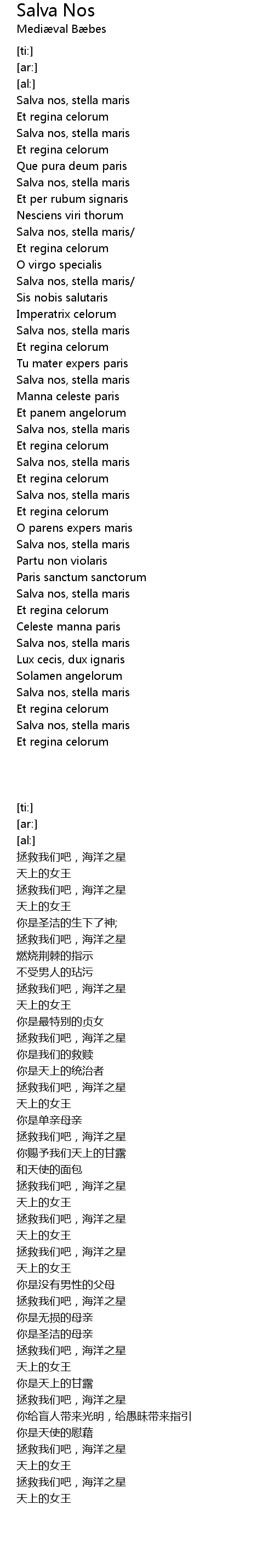 Salva Nos
Mediæval Bæbes

[ti:]
[ar:]
[al:]
Salva nos, stella maris
Et regina celorum
Salva nos, stella maris
Et regina celorum
Que pura deum paris
Salva nos, stella maris
Et per rubum signaris
Nesciens viri thorum
Salva nos, stella maris/
Et regina celorum
O virgo specialis
Salva nos, stella maris/
Sis nobis salutaris
Imperatrix celorum
Salva nos, stella maris
Et regina celorum
Tu mater expers paris
Salva nos, stella maris
Manna celeste paris
Et panem angelorum
Salva nos, stella maris
Et regina celorum
Salva nos, stella maris
Et regina celorum
Salva nos, stella maris
Et regina celorum
O parens expers maris
Salva nos, stella maris
Partu non violaris
Paris sanctum sanctorum
Salva nos, stella maris
Et regina celorum
Celeste manna paris
Salva nos, stella maris
Lux cecis, dux ignaris
Solamen angelorum
Salva nos, stella maris
Et regina celorum
Salva nos, stella maris
Et regina celorum

[ti:]
[ar:]
[al:]
拯救我们吧，海洋之星
天上的女王
拯救我们吧，海洋之星
天上的女王
你是圣洁的生下了神;
拯救我们吧，海洋之星
燃烧荆棘的指示
不受男人的玷污
拯救我们吧，海洋之星
天上的女王
你是最特别的贞女
拯救我们吧，海洋之星
你是我们的救赎
你是天上的统治者
拯救我们吧，海洋之星
天上的女王
你是单亲母亲
拯救我们吧，海洋之星
你赐予我们天上的甘露
和天使的面包
拯救我们吧，海洋之星
天上的女王
拯救我们吧，海洋之星
天上的女王
拯救我们吧，海洋之星
天上的女王
你是没有男性的父母
拯救我们吧，海洋之星
你是无损的母亲
你是圣洁的母亲
拯救我们吧，海洋之星
天上的女王
你是天上的甘露
拯救我们吧，海洋之星
你给盲人带来光明，给愚昧带来指引
你是天使的慰藉
拯救我们吧，海洋之星
天上的女王
拯救我们吧，海洋之星
天上的女王